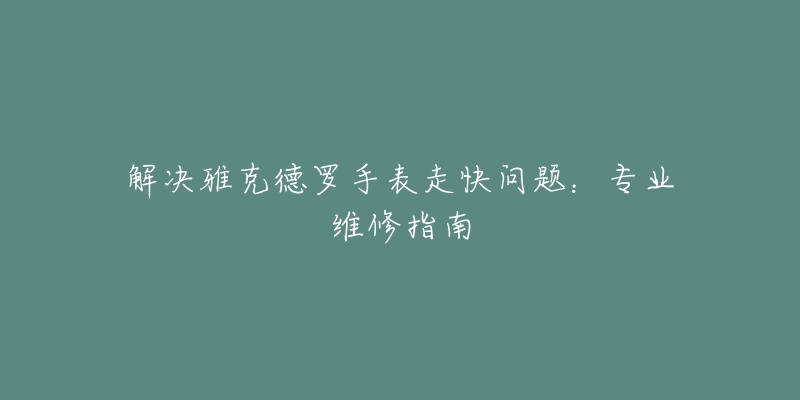 解决雅克德罗手表走快问题：专业维修指南